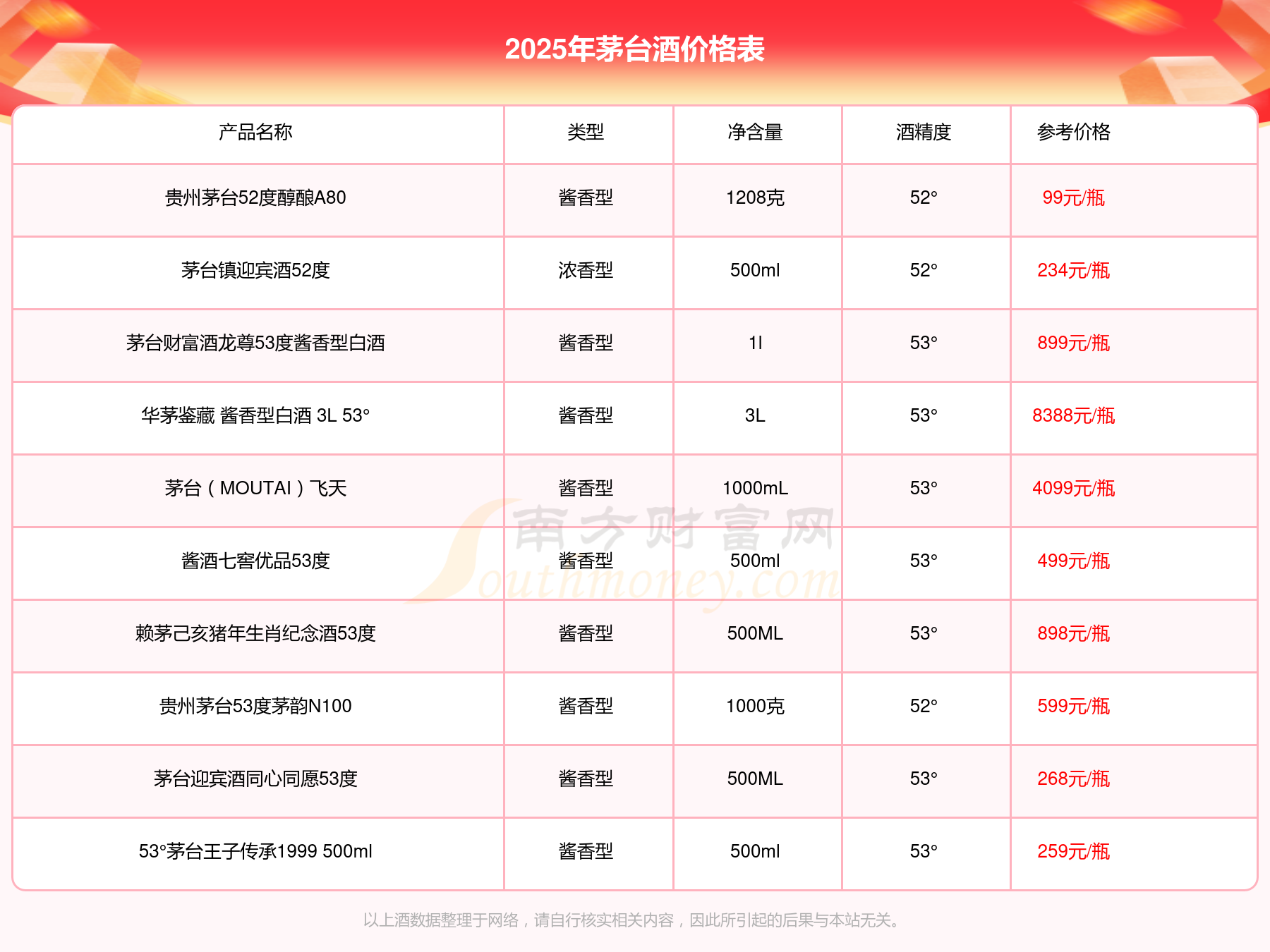 2025年茅台酒价格表

| 产品名称 | 类型 | 净含量 | 酒精度 | 参考价格 |
|---|---|---|---|---|
| 贵州茅台52度醇酿A80 | 酱香型 | 1208克 | 52° | 99元/瓶 |
| 茅台镇迎宾酒52度 | 浓香型 | 500ml | 52° | 234元/瓶 |
| 茅台财富酒龙尊53度酱香型白酒 | 酱香型 | 1l | 53° | 899元/瓶 |
| 华茅鉴藏 酱香型白酒 3L 53° | 酱香型 | 3L | 53° | 8388元/瓶 |
| 茅台（MOUTAI）飞天 | 酱香型 | 1000mL | 53° | 4099元/瓶 |
| 酱酒七窖优品53度 | 酱香型 | 500ml | 53° | 499元/瓶 |
| 赖茅己亥猪年生肖纪念酒53度 | 酱香型 | 500ML | 53° | 898元/瓶 |
| 贵州茅台53度茅韵N100 | 酱香型 | 1000克 | 52° | 599元/瓶 |
| 茅台迎宾酒同心同愿53度 | 酱香型 | 500ML | 53° | 268元/瓶 |
| 53°茅台王子传承1999 500ml | 酱香型 | 500ml | 53° | 259元/瓶 |

南方财富网 Southmoney.com

以上酒数据整理于网络，请自行核实相关内容，因此所引起的后果与本站无关。